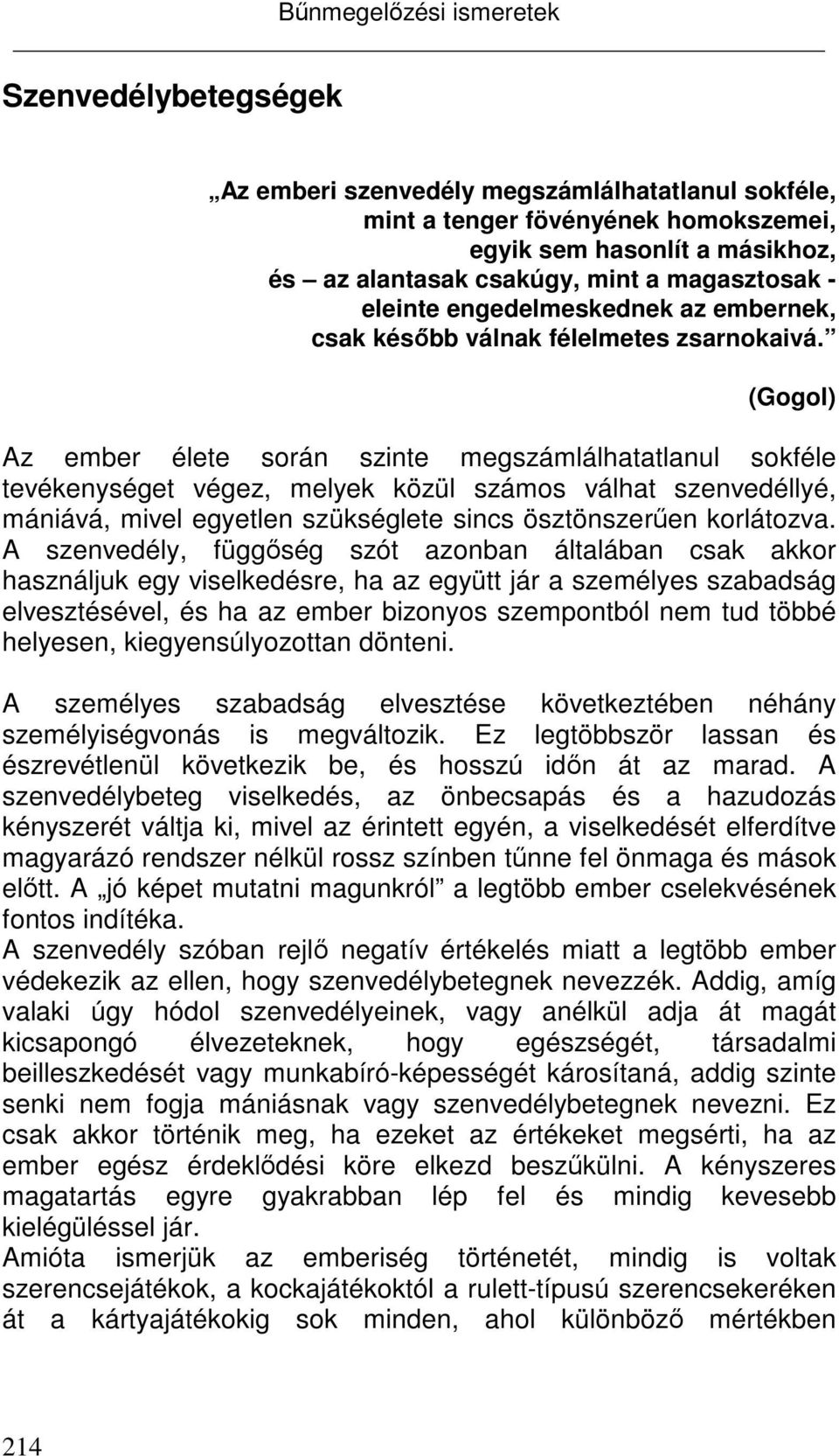 Bűnmegelőzési ismeretek

Szenvedélybetegségek

„Az emberi szenvedély megszámlálhatatlanul sokféle, mint a tenger fövényének homokszemei, egyik sem hasonlít a másikhoz, és – az alantasak csakúgy, mint a magasztosak - eleinte engedelmeskednek az embernek, csak később válnak félelmetes zsarnokaivá.”

(Gogol)

Az ember élete során szinte megszámlálhatatlanul sokféle tevékenységet végez, melyek közül számos válhat szenvedéllyé, mániává, mivel egyetlen szükséglete sincs ösztönszerűen korlátozva. A szenvedély, függőség szót azonban általában csak akkor használjuk egy viselkedésre, ha az együtt jár a személyes szabadság elvesztésével, és ha az ember bizonyos szempontból nem tud többé helyesen, kiegyensúlyozottan dönteni.

A személyes szabadság elvesztése következtében néhány személyiségvonás is megváltozik. Ez legtöbbször lassan és észrevétlenül következik be, és hosszú időn át az marad. A szenvedélybeteg viselkedés, az önbecsapás és a hazudozás kényszerét váltja ki, mivel az érintett egyén, a viselkedését elferdítve magyarázó rendszer nélkül rossz színben tűnne fel önmaga és mások előtt. A „jó képet mutatni magunkról” a legtöbb ember cselekvésének fontos indítéka.
A szenvedély szóban rejlő negatív értékelés miatt a legtöbb ember védekezik az ellen, hogy szenvedélybetegnek nevezzék. Addig, amíg valaki úgy hódol szenvedélyeinek, vagy anélkül adja át magát kicsapongó élvezeteknek, hogy egészségét, társadalmi beilleszkedését vagy munkabíró-képességét károsítaná, addig szinte senki nem fogja mániásnak vagy szenvedélybetegnek nevezni. Ez csak akkor történik meg, ha ezeket az értékeket megsérti, ha az ember egész érdeklődési köre elkezd beszűkülni. A kényszeres magatartás egyre gyakrabban lép fel és mindig kevesebb kielégüléssel jár.
Amióta ismerjük az emberiség történetét, mindig is voltak szerencsejátékok, a kockajátékoktól a rulett-típusú szerencsekeréken át a kártyajátékokig sok minden, ahol különböző mértékben

214